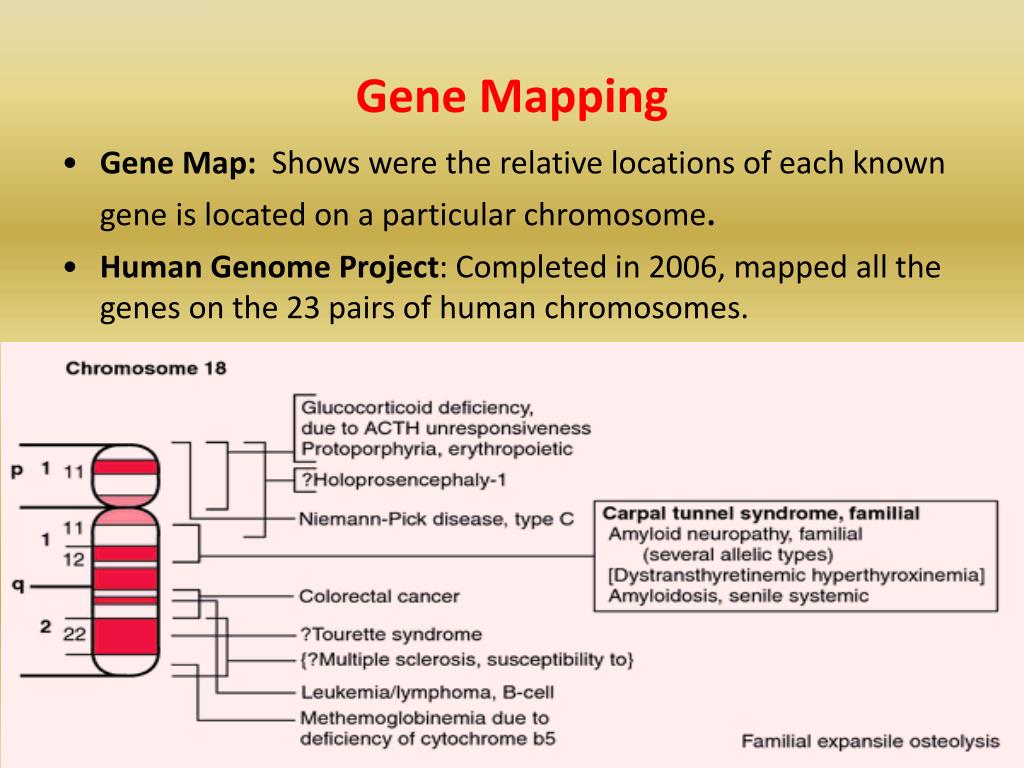 Gene Mapping

• **Gene Map:** Shows were the relative locations of each known gene is located on a particular chromosome.

• **Human Genome Project**: Completed in 2006, mapped all the genes on the 23 pairs of human chromosomes.

Chromosome 18

p 1 11

1 11

12

q

2 22

Glucocorticoid deficiency, due to ACTH unresponsiveness
Protoporphyria, erythropoietic

?Holoprosencephaly-1

Niemann-Pick disease, type C

Colorectal cancer

?Tourette syndrome

{?Multiple sclerosis, susceptibility to}

Leukemia/lymphoma, B-cell

Methemoglobinemia due to deficiency of cytochrome b5

Carpal tunnel syndrome, familial
Amyloid neuropathy, familial
(several allelic types)
[Dystransthyretinemic hyperthyroxinemia]
Amyloidosis, senile systemic

Familial expansile osteolysis